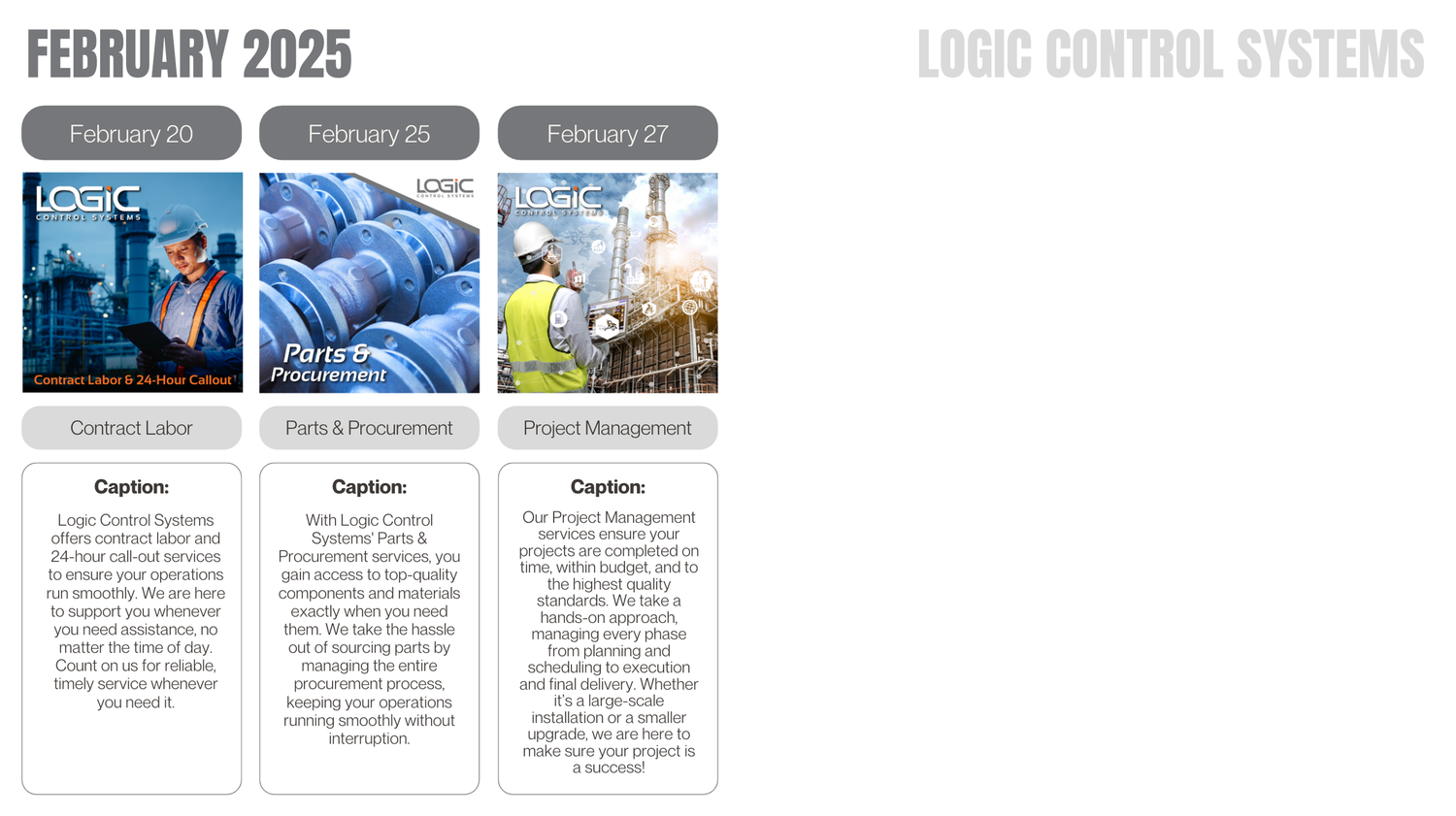 FEBRUARY 2025

LOGIC CONTROL SYSTEMS

February 20

LOGIC CONTROL SYSTEMS

Contract Labor & 24-Hour Callout

Contract Labor

Caption:

Logic Control Systems offers contract labor and 24-hour call-out services to ensure your operations run smoothly. We are here to support you whenever you need assistance, no matter the time of day. Count on us for reliable, timely service whenever you need it.

February 25

LOGIC CONTROL SYSTEMS

Parts & Procurement

Parts & Procurement

Caption:

With Logic Control Systems' Parts & Procurement services, you gain access to top-quality components and materials exactly when you need them. We take the hassle out of sourcing parts by managing the entire procurement process, keeping your operations running smoothly without interruption.

February 27

LOGIC CONTROL SYSTEMS

Project Management

Caption:

Our Project Management services ensure your projects are completed on time, within budget, and to the highest quality standards. We take a hands-on approach, managing every phase from planning and scheduling to execution and final delivery. Whether it's a large-scale installation or a smaller upgrade, we are here to make sure your project is a success!